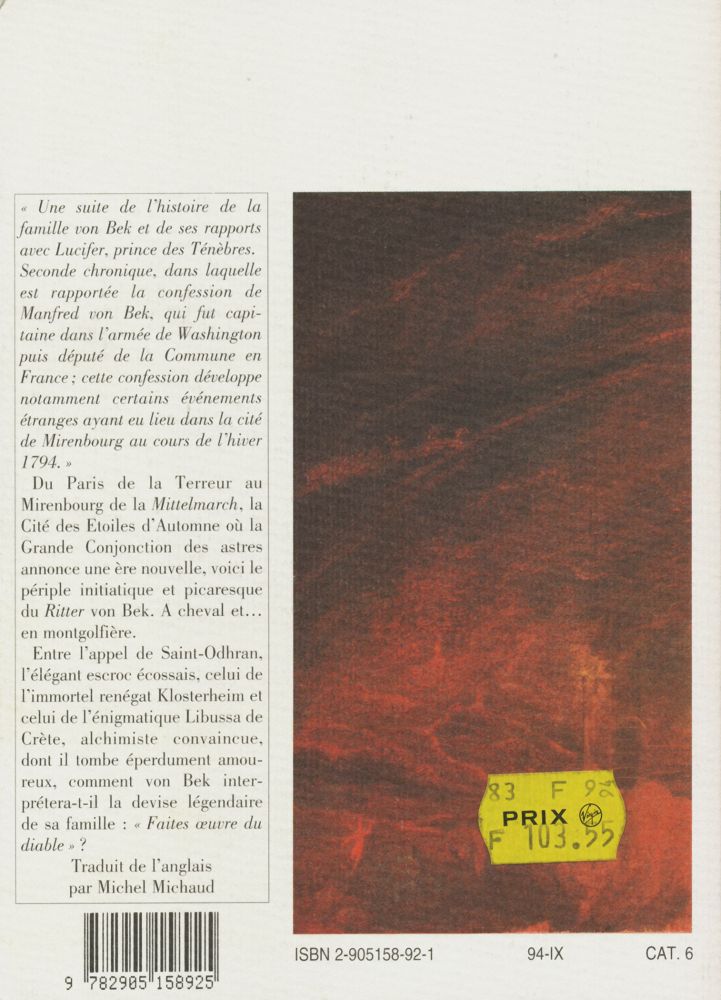 « Une suite de l'histoire de la famille von Bek et de ses rapports avec Lucifer, prince des Ténèbres. Seconde chronique, dans laquelle est rapportée la confession de Manfred von Bek, qui fut capitaine dans l'armée de Washington puis député de la Commune en France ; cette confession développe notamment certains événements étranges ayant eu lieu dans la cité de Mirenbourg au cours de l'hiver 1794. »

Du Paris de la Terreur au Mirenbourg de la Mittelmarch, la Cité des Etoiles d'Automne où la Grande Conjonction des astres annonce une ère nouvelle, voici le périple initiatique et picaresque du Ritter von Bek. A cheval et... en montgolfière.

Entre l'appel de Saint-Odhran, l'élégant escroc écossais, celui de l'immortel renégat Klosterheim et celui de l'énigmatique Libussa de Crète, alchimiste convaincue, dont il tombe éperdument amoureux, comment von Bek interprétera-t-il la devise légendaire de sa famille : « Faites œuvre du diable » ?

Traduit de l'anglais par Michel Michaud

83 F 92
PRIX Virgin
F 103.55

9 782905 158925

ISBN 2-905158-92-1 94-IX CAT. 6